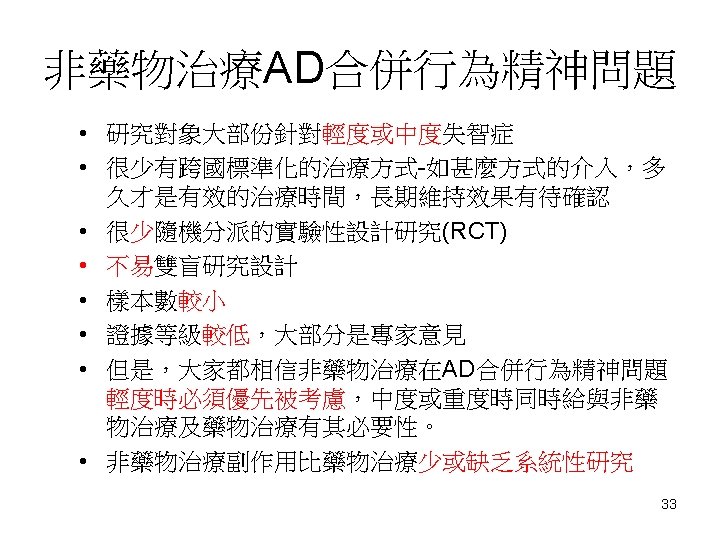 非藥物治療AD合併行為精神問題

• 研究對象大部份針對輕度或中度失智症
• 很少有跨國標準化的治療方式-如甚麼方式的介入，多久才是有效的治療時間，長期維持效果有待確認
• 很少隨機分派的實驗性設計研究(RCT)
• 不易雙盲研究設計
• 樣本數較小
• 證據等級較低，大部分是專家意見
• 但是，大家都相信非藥物治療在AD合併行為精神問題輕度時必須優先被考慮，中度或重度時同時給與非藥物治療及藥物治療有其必要性。
• 非藥物治療副作用比藥物治療少或缺乏系統性研究

33